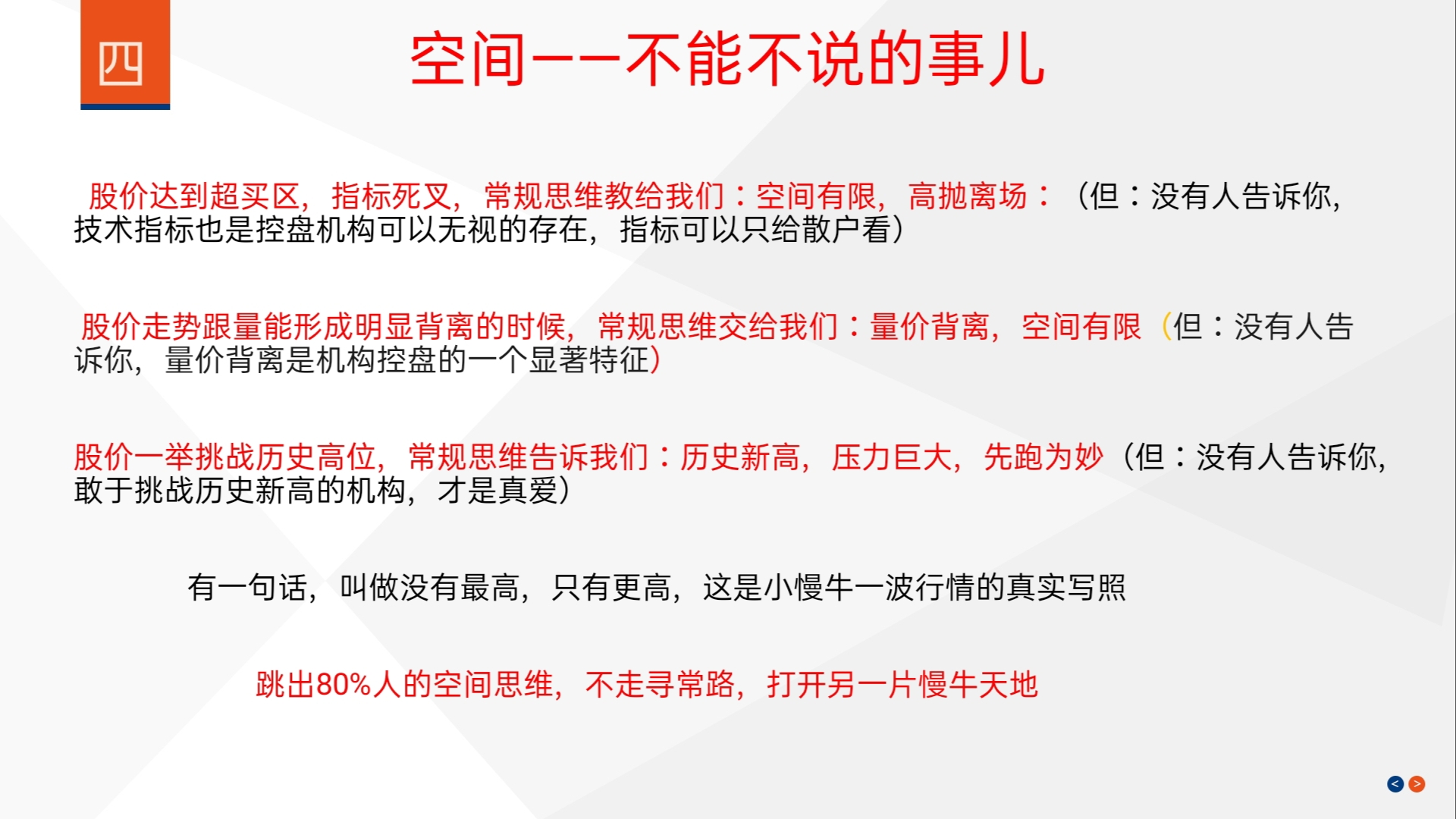 四

空间——不能不说的事儿

股价达到超买区，指标死叉，常规思维教给我们：空间有限，高抛离场：（但：没有人告诉你，技术指标也是控盘机构可以无视的存在，指标可以只给散户看）

股价走势跟量能形成明显背离的时候，常规思维交给我们：量价背离，空间有限（但：没有人告诉你，量价背离是机构控盘的一个显著特征）

股价一举挑战历史高位，常规思维告诉我们：历史新高，压力巨大，先跑为妙（但：没有人告诉你，敢于挑战历史新高的机构，才是真爱）

有一句话，叫做没有最高，只有更高，这是小慢牛一波行情的真实写照

跳出80%人的空间思维，不走寻常路，打开另一片慢牛天地

< >